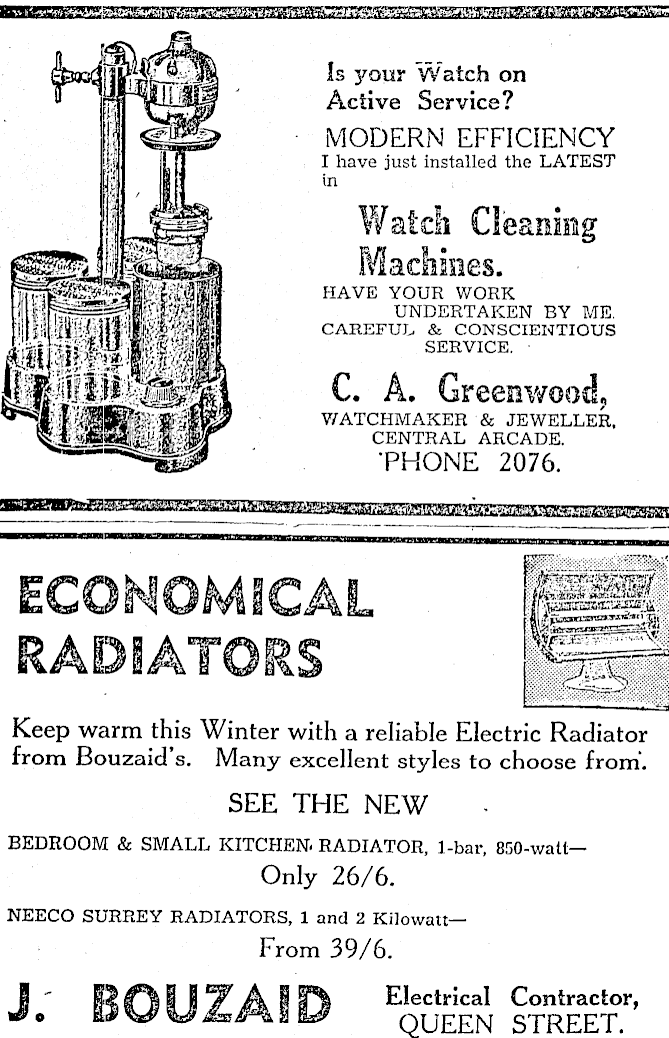 Is your Watch on Active Service?

MODERN EFFICIENCY

I have just installed the LATEST in

Watch Cleaning Machines.

HAVE YOUR WORK UNDERTAKEN BY ME. CAREFUL & CONSCIENTIOUS SERVICE.

C. A. Greenwood,

WATCHMAKER & JEWELLER, CENTRAL ARCADE.

'PHONE 2076.

ECONOMICAL RADIATORS

Keep warm this Winter with a reliable Electric Radiator from Bouzaid's. Many excellent styles to choose from.

SEE THE NEW

BEDROOM & SMALL KITCHEN RADIATOR, 1-bar, 850-watt—

Only 26/6.

NEECO SURREY RADIATORS, 1 and 2 Kilowatt—

From 39/6.

J. BOUZAID

Electrical Contractor, QUEEN STREET.